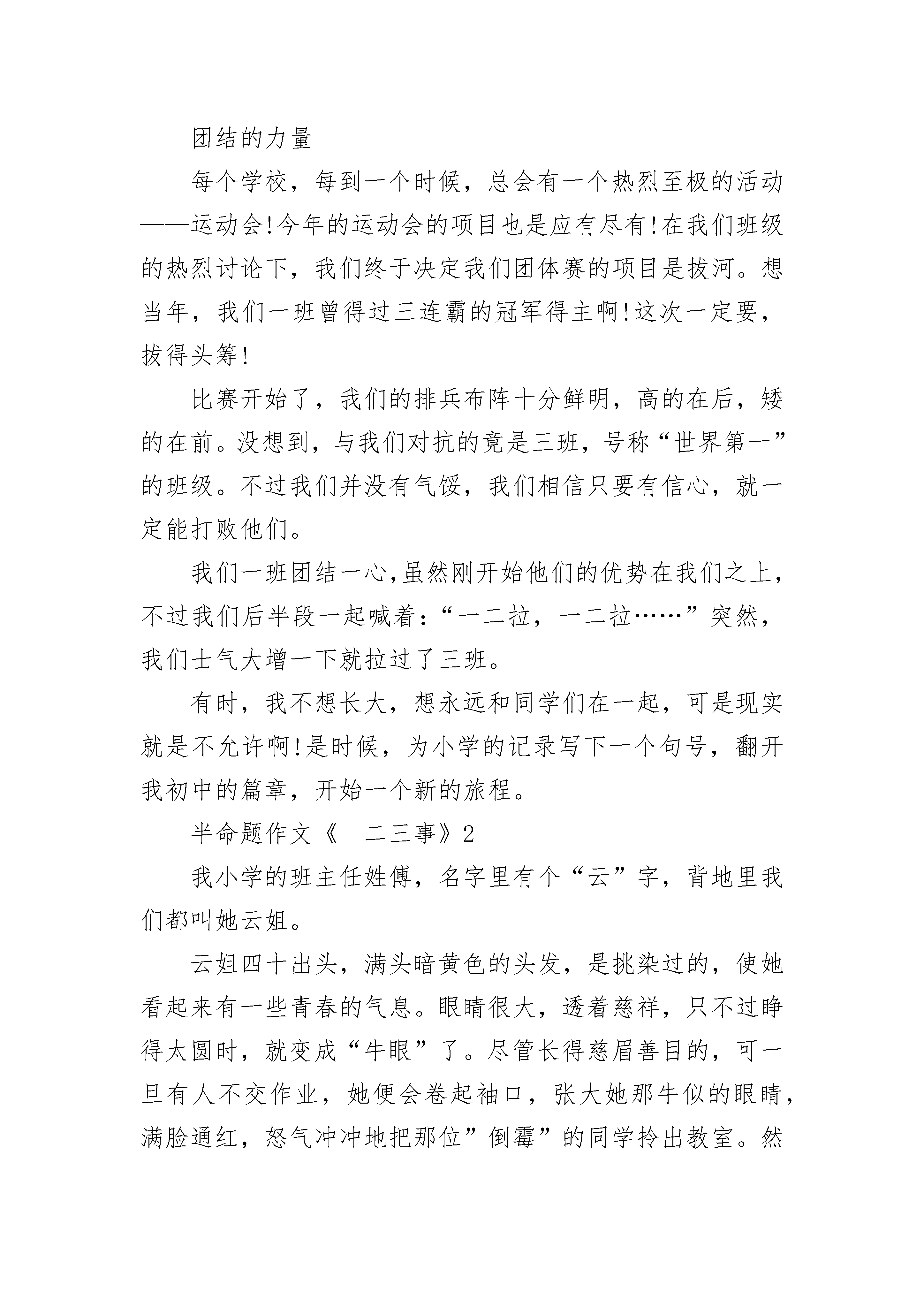 团结的力量

每个学校，每到一个时候，总会有一个热烈至极的活动——运动会!今年的运动会的项目也是应有尽有!在我们班级的热烈讨论下，我们终于决定我们团体赛的项目是拔河。想当年，我们一班曾得过三连霸的冠军得主啊!这次一定要，拔得头筹!

比赛开始了，我们的排兵布阵十分鲜明，高的在后，矮的在前。没想到，与我们对抗的竟是三班，号称“世界第一”的班级。不过我们并没有气馁，我们相信只要有信心，就一定能打败他们。

我们一班团结一心,虽然刚开始他们的优势在我们之上，不过我们后半段一起喊着:“一二拉，一二拉……”突然，我们士气大增一下就拉过了三班。

有时，我不想长大，想永远和同学们在一起，可是现实就是不允许啊!是时候，为小学的记录写下一个句号，翻开我初中的篇章，开始一个新的旅程。

半命题作文《__二三事》2

我小学的班主任姓傅，名字里有个“云”字，背地里我们都叫她云姐。

云姐四十出头，满头暗黄色的头发，是挑染过的，使她看起来有一些青春的气息。眼睛很大，透着慈祥，只不过睁得太圆时，就变成“牛眼”了。尽管长得慈眉善目的，可一旦有人不交作业，她便会卷起袖口，张大她那牛似的眼睛，满脸通红，怒气冲冲地把那位”倒霉”的同学拎出教室。然